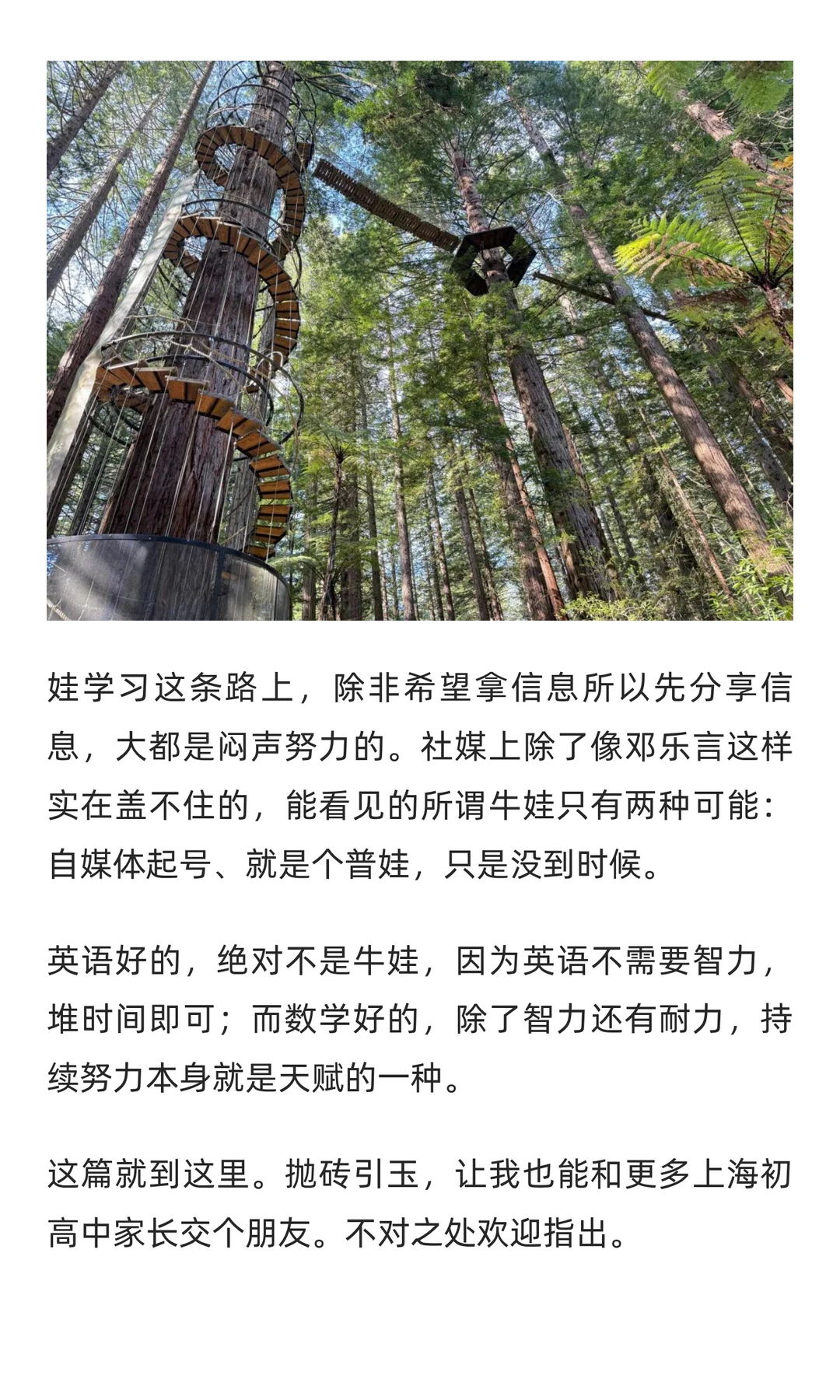 娃学习这条路上，除非希望拿信息所以先分享信息，大都是闷声努力的。社媒上除了像邓乐言这样实在盖不住的，能看见的所谓牛娃只有两种可能：自媒体起号、就是个普娃，只是没到时候。

英语好的，绝对不是牛娃，因为英语不需要智力，堆时间即可；而数学好的，除了智力还有耐力，持续努力本身就是天赋的一种。

这篇就到这里。抛砖引玉，让我也能和更多上海初高中家长交个朋友。不对之处欢迎指出。